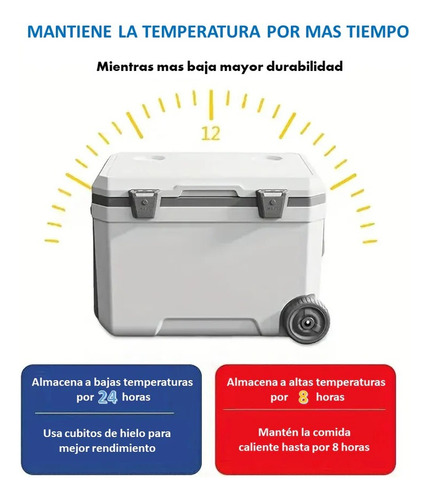 MANTIENE LA TEMPERATURA POR MAS TIEMPO

Mientras mas baja mayor durabilidad

12

Almacena a bajas temperaturas por 24 horas

Usa cubitos de hielo para mejor rendimiento

Almacena a altas temperaturas por 8 horas

Mantén la comida caliente hasta por 8 horas